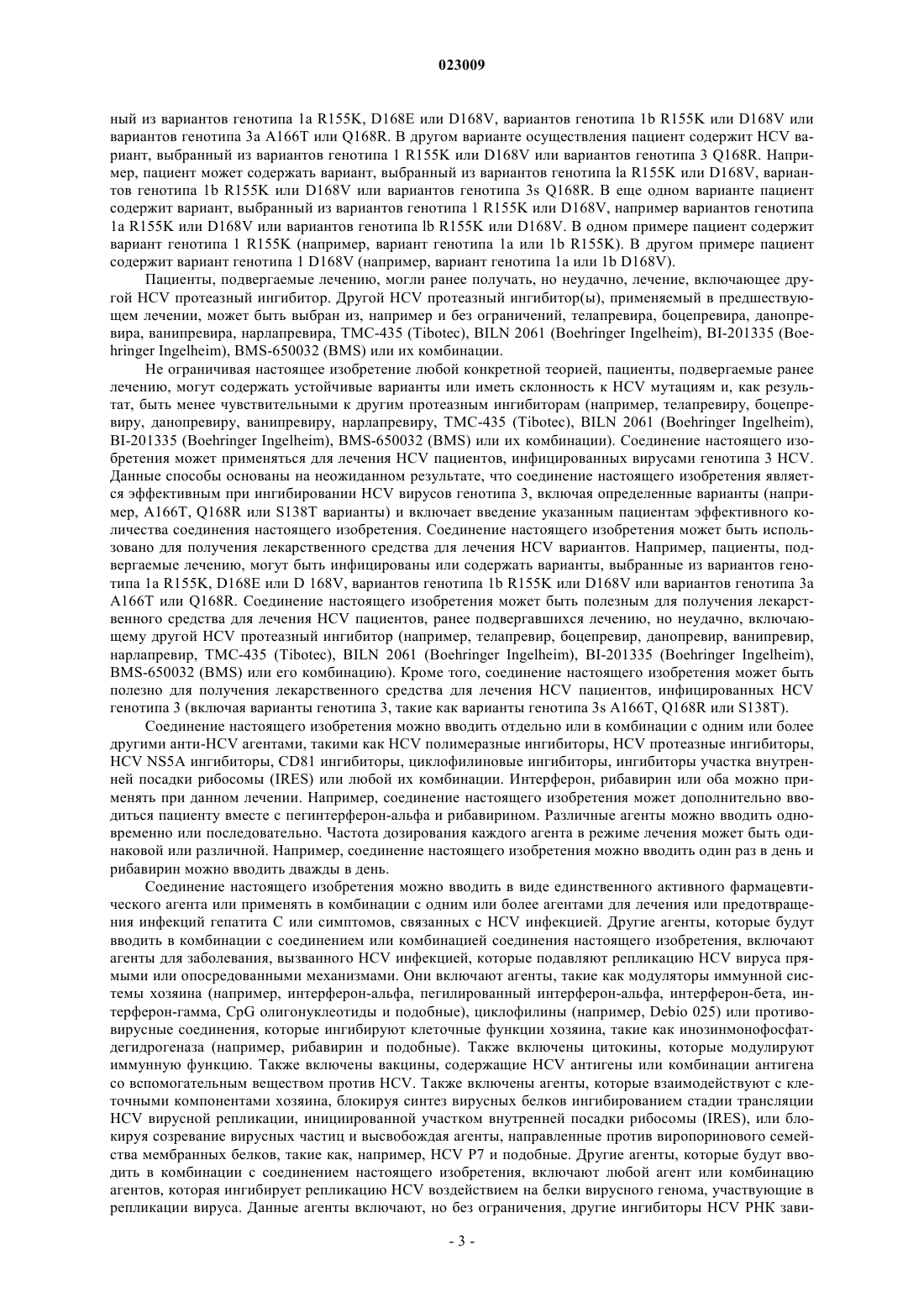 023009

ный из вариантов генотипа 1a R155K, D168E или D168V, вариантов генотипа 1b R155K или D168V или вариантов генотипа 3a A166T или Q168R. В другом варианте осуществления пациент содержит HCV вариант, выбранный из вариантов генотипа 1 R155K или D168V или вариантов генотипа 3 Q168R. Например, пациент может содержать вариант, выбранный из вариантов генотипа la R155K или D168V, вариантов генотипа 1b R155K или D168V или вариантов генотипа 3s Q168R. В еще одном варианте пациент содержит вариант, выбранный из вариантов генотипа 1 R155K или D168V, например вариантов генотипа 1a R155K или D168V или вариантов генотипа lb R155K или D168V. В одном примере пациент содержит вариант генотипа 1 R155K (например, вариант генотипа 1a или 1b R155K). В другом примере пациент содержит вариант генотипа 1 D168V (например, вариант генотипа 1a или 1b D168V).

Пациенты, подвергаемые лечению, могли ранее получать, но неудачно, лечение, включающее другой HCV протеазный ингибитор. Другой HCV протеазный ингибитор(ы), применяемый в предшествующем лечении, может быть выбран из, например и без ограничений, телапревира, боцепревира, данопревира, ванипревира, нарлапревира, TMC-435 (Tibotec), BILN 2061 (Boehringer Ingelheim), BI-201335 (Boehringer Ingelheim), BMS-650032 (BMS) или их комбинации.

Не ограничивая настоящее изобретение любой конкретной теорией, пациенты, подвергаемые ранее лечению, могут содержать устойчивые варианты или иметь склонность к HCV мутациям и, как результат, быть менее чувствительными к другим протеазным ингибиторам (например, телапревиру, боцепревиру, данопревиру, ванипревиру, нарлапревиру, TMC-435 (Tibotec), BILN 2061 (Boehringer Ingelheim), BI-201335 (Boehringer Ingelheim), BMS-650032 (BMS) или их комбинации). Соединение настоящего изобретения может применяться для лечения HCV пациентов, инфицированных вирусами генотипа 3 HCV. Данные способы основаны на неожиданном результате, что соединение настоящего изобретения является эффективным при ингибировании HCV вирусов генотипа 3, включая определенные варианты (например, A166T, Q168R или S138T варианты) и включает введение указанным пациентам эффективного количества соединения настоящего изобретения. Соединение настоящего изобретения может быть использовано для получения лекарственного средства для лечения HCV вариантов. Например, пациенты, подвергаемые лечению, могут быть инфицированы или содержать варианты, выбранные из вариантов генотипа 1a R155K, D168E или D 168V, вариантов генотипа 1b R155K или D168V или вариантов генотипа 3a A166T или Q168R. Соединение настоящего изобретения может быть полезным для получения лекарственного средства для лечения HCV пациентов, ранее подвергавшихся лечению, но неудачно, включающему другой HCV протеазный ингибитор (например, телапревир, боцепревир, данопревир, ванипревир, нарлапревир, TMC-435 (Tibotec), BILN 2061 (Boehringer Ingelheim), BI-201335 (Boehringer Ingelheim), BMS-650032 (BMS) или его комбинацию). Кроме того, соединение настоящего изобретения может быть полезно для получения лекарственного средства для лечения HCV пациентов, инфицированных HCV генотипа 3 (включая варианты генотипа 3, такие как варианты генотипа 3s A166T, Q168R или S138T).

Соединение настоящего изобретения можно вводить отдельно или в комбинации с одним или более другими анти-HCV агентами, такими как HCV полимеразные ингибиторы, HCV протеазные ингибиторы, HCV NS5A ингибиторы, CD81 ингибиторы, циклофилиновые ингибиторы, ингибиторы участка внутренней посадки рибосомы (IRES) или любой их комбинации. Интерферон, рибавирин или оба можно применять при данном лечении. Например, соединение настоящего изобретения может дополнительно вводиться пациенту вместе с пегинтерферон-альфа и рибавирином. Различные агенты можно вводить одновременно или последовательно. Частота дозирования каждого агента в режиме лечения может быть одинаковой или различной. Например, соединение настоящего изобретения можно вводить один раз в день и рибавирин можно вводить дважды в день.

Соединение настоящего изобретения можно вводить в виде единственного активного фармацевтического агента или применять в комбинации с одним или более агентами для лечения или предотвращения инфекций гепатита C или симптомов, связанных с HCV инфекцией. Другие агенты, которые будут вводить в комбинации с соединением или комбинацией соединения настоящего изобретения, включают агенты для заболевания, вызванного HCV инфекцией, которые подавляют репликацию HCV вируса прямыми или опосредованными механизмами. Они включают агенты, такие как модуляторы иммунной системы хозяина (например, интерферон-альфа, пегилированный интерферон-альфа, интерферон-бета, интерферон-гамма, CpG олигонуклеотиды и подобные), циклофилины (например, Debio 025) или противовирусные соединения, которые ингибируют клеточные функции хозяина, такие как инозинмонофосфатдегидрогеназа (например, рибавирин и подобные). Также включены цитокины, которые модулируют иммунную функцию. Также включены вакцины, содержащие HCV антигены или комбинации антигена со вспомогательным веществом против HCV. Также включены агенты, которые взаимодействуют с клеточными компонентами хозяина, блокируя синтез вирусных белков ингибированием стадии трансляции HCV вирусной репликации, инициированной участком внутренней посадки рибосомы (IRES), или блокируя созревание вирусных частиц и высвобождая агенты, направленные против виропоринового семейства мембранных белков, такие как, например, HCV P7 и подобные. Другие агенты, которые будут вводить в комбинации с соединением настоящего изобретения, включают любой агент или комбинацию агентов, которая ингибирует репликацию HCV воздействием на белки вирусного генома, участвующие в репликации вируса. Данные агенты включают, но без ограничения, другие ингибиторы HCV РНК зави-

- 3 -